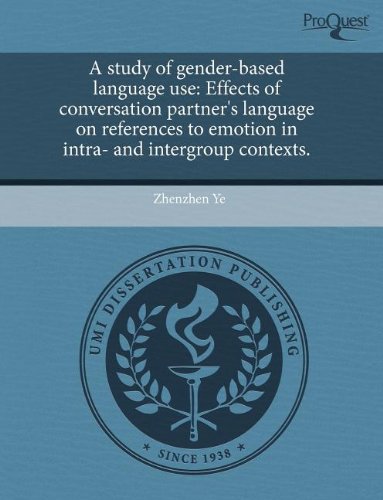 ProQuest

A study of gender-based language use: Effects of conversation partner's language on references to emotion in intra- and intergroup contexts.

Zhenzhen Ye

UMI DISSERTATION PUBLISHING

* SINCE 1938 *